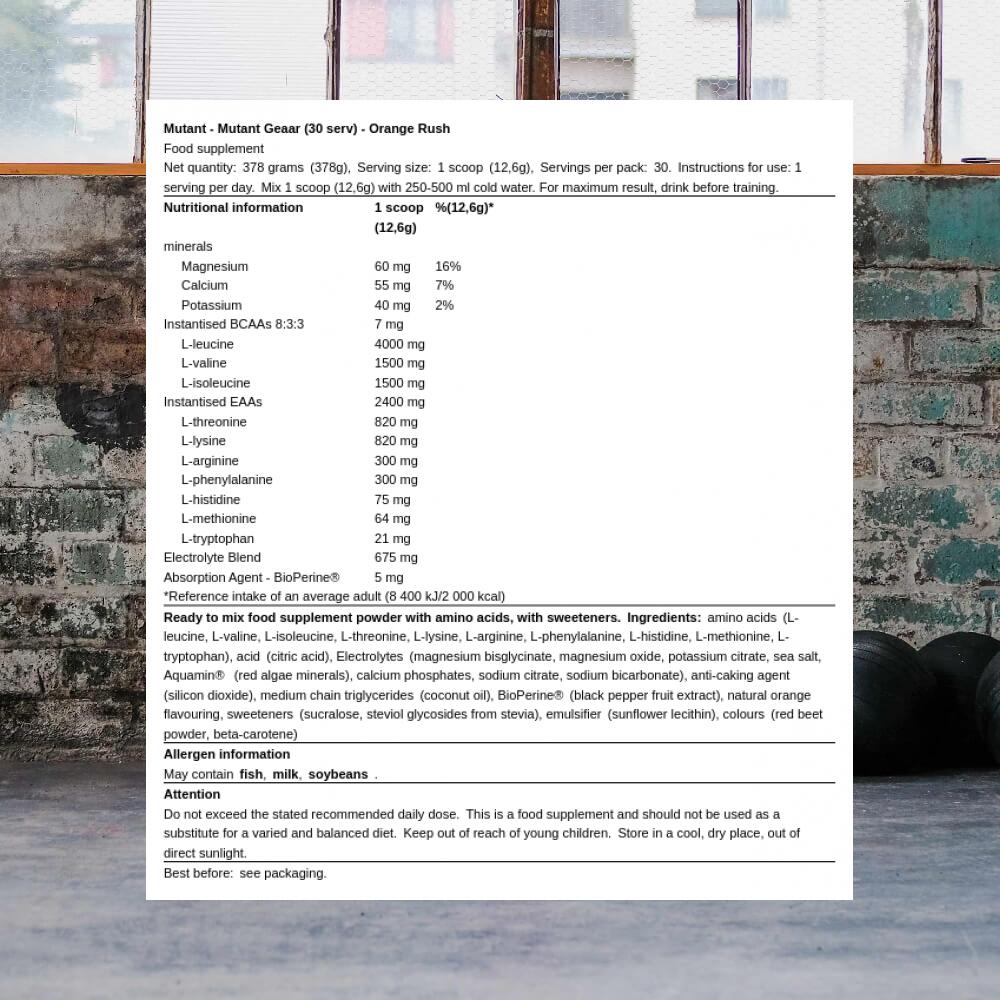 Mutant - Mutant Geaar (30 serv) - Orange Rush

Food supplement

Net quantity: 378 grams (378g), Serving size: 1 scoop (12,6g), Servings per pack: 30. Instructions for use: 1 serving per day. Mix 1 scoop (12,6g) with 250-500 ml cold water. For maximum result, drink before training.

| Nutritional information | 1 scoop (12,6g) | %(12,6g)* |
|---|---|---|
| minerals | | |
| Magnesium | 60 mg | 16% |
| Calcium | 55 mg | 7% |
| Potassium | 40 mg | 2% |
| Instantised BCAAs 8:3:3 | 7 mg | |
| L-leucine | 4000 mg | |
| L-valine | 1500 mg | |
| L-isoleucine | 1500 mg | |
| Instantised EAAs | 2400 mg | |
| L-threonine | 820 mg | |
| L-lysine | 820 mg | |
| L-arginine | 300 mg | |
| L-phenylalanine | 300 mg | |
| L-histidine | 75 mg | |
| L-methionine | 64 mg | |
| L-tryptophan | 21 mg | |
| Electrolyte Blend | 675 mg | |
| Absorption Agent - BioPerine® | 5 mg | |

*Reference intake of an average adult (8 400 kJ/2 000 kcal)

Ready to mix food supplement powder with amino acids, with sweeteners. Ingredients: amino acids (L-leucine, L-valine, L-isoleucine, L-threonine, L-lysine, L-arginine, L-phenylalanine, L-histidine, L-methionine, L-tryptophan), acid (citric acid), Electrolytes (magnesium bisglycinate, magnesium oxide, potassium citrate, sea salt, Aquamin® (red algae minerals), calcium phosphates, sodium citrate, sodium bicarbonate), anti-caking agent (silicon dioxide), medium chain triglycerides (coconut oil), BioPerine® (black pepper fruit extract), natural orange flavouring, sweeteners (sucralose, steviol glycosides from stevia), emulsifier (sunflower lecithin), colours (red beet powder, beta-carotene)

Allergen information

May contain fish, milk, soybeans .

Attention

Do not exceed the stated recommended daily dose. This is a food supplement and should not be used as a substitute for a varied and balanced diet. Keep out of reach of young children. Store in a cool, dry place, out of direct sunlight.

Best before: see packaging.